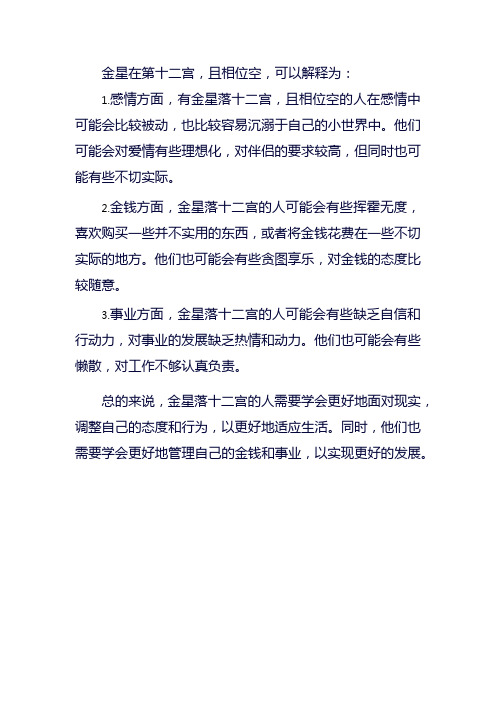 金星在第十二宫，且相位空，可以解释为：

1.感情方面，有金星落十二宫，且相位空的人在感情中可能会比较被动，也比较容易沉溺于自己的小世界中。他们可能会对爱情有些理想化，对伴侣的要求较高，但同时也可能有些不切实际。

2.金钱方面，金星落十二宫的人可能会有些挥霍无度，喜欢购买一些并不实用的东西，或者将金钱花费在一些不切实际的地方。他们也可能会有些贪图享乐，对金钱的态度比较随意。

3.事业方面，金星落十二宫的人可能会有些缺乏自信和行动力，对事业的发展缺乏热情和动力。他们也可能会有些懒散，对工作不够认真负责。

总的来说，金星落十二宫的人需要学会更好地面对现实，调整自己的态度和行为，以更好地适应生活。同时，他们也需要学会更好地管理自己的金钱和事业，以实现更好的发展。